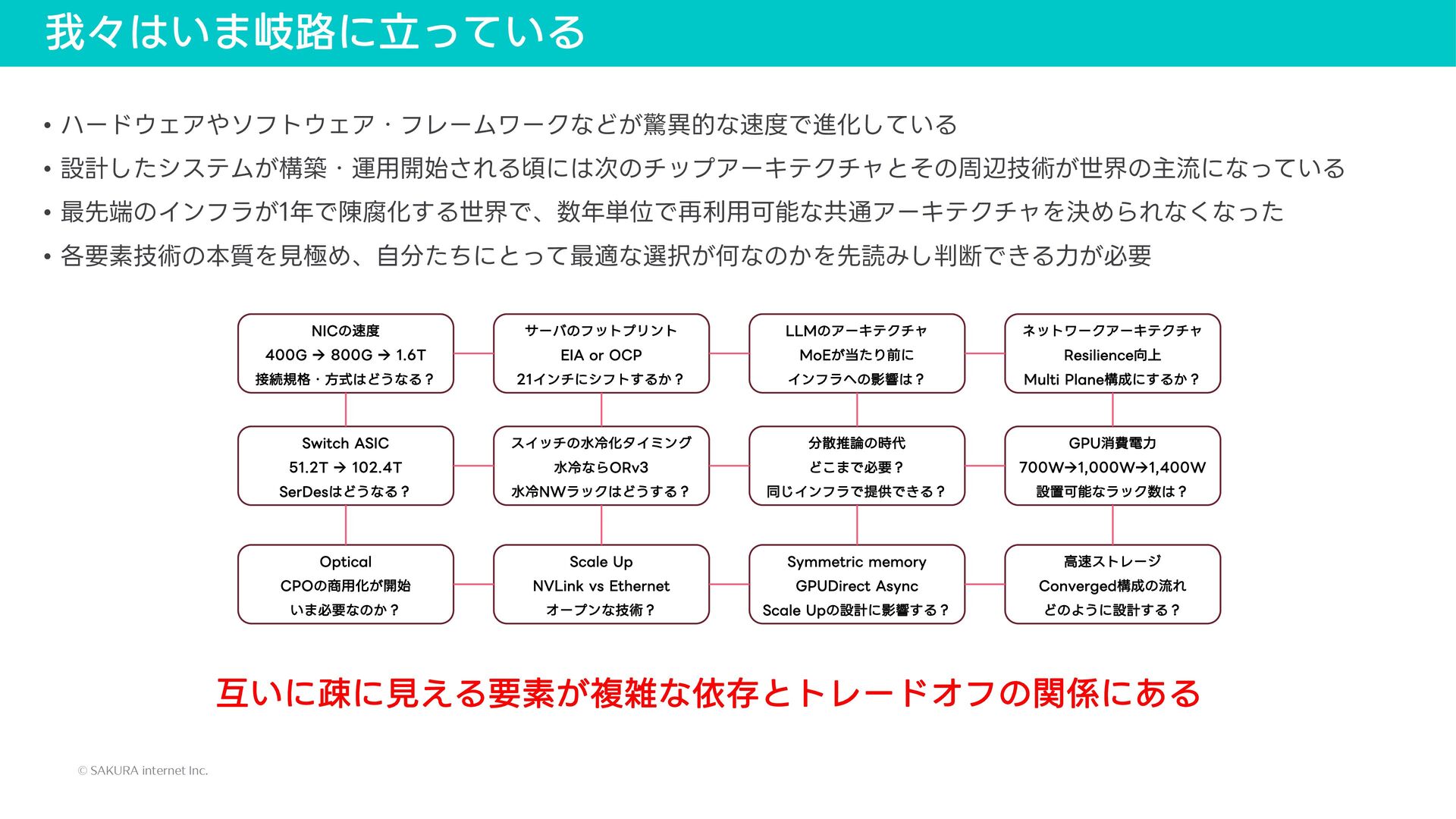 我々はいま岐路に立っている

• ハードウェアやソフトウェア・フレームワークなどが驚異的な速度で進化している
• 設計したシステムが構築・運用開始される頃には次のチップアーキテクチャとその周辺技術が世界の主流になっている
• 最先端のインフラが1年で陳腐化する世界で、数年単位で再利用可能な共通アーキテクチャを決められなくなった
• 各要素技術の本質を見極め、自分たちにとって最適な選択が何なのかを先読みし判断できる力が必要

NICの速度
400G → 800G → 1.6T
接続規格・方式はどうなる？

サーバのフットプリント
EIA or OCP
21インチにシフトするか？

LLMのアーキテクチャ
MoEが当たり前に
インフラへの影響は？

ネットワークアーキテクチャ
Resilience向上
Multi Plane構成にするか？

Switch ASIC
51.2T → 102.4T
SerDesはどうなる？

スイッチの水冷化タイミング
水冷ならORv3
水冷NWラックはどうする？

分散推論の時代
どこまで必要？
同じインフラで提供できる？

GPU消費電力
700W→1,000W→1,400W
設置可能なラック数は？

Optical
CPOの商用化が開始
いま必要なのか？

Scale Up
NVLink vs Ethernet
オープンな技術？

Symmetric memory
GPUDirect Async
Scale Upの設計に影響する？

高速ストレージ
Converged構成の流れ
どのように設計する？

互いに疎に見える要素が複雑な依存とトレードオフの関係にある

© SAKURA internet Inc.